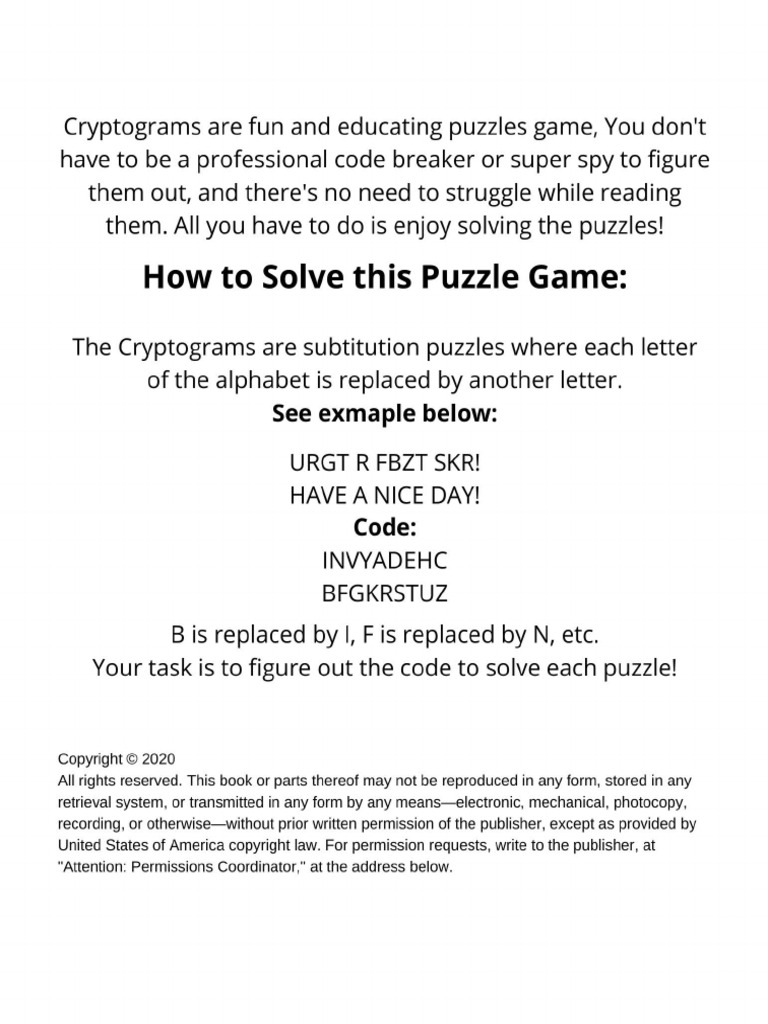 Cryptograms are fun and educating puzzles game, You don't have to be a professional code breaker or super spy to figure them out, and there's no need to struggle while reading them. All you have to do is enjoy solving the puzzles!

How to Solve this Puzzle Game:

The Cryptograms are subtitution puzzles where each letter of the alphabet is replaced by another letter.
See exmaple below:

URGT R FBZT SKR!
HAVE A NICE DAY!
Code:
INVYADEHC
BFGKRSTUZ

B is replaced by I, F is replaced by N, etc.
Your task is to figure out the code to solve each puzzle!

Copyright © 2020
All rights reserved. This book or parts thereof may not be reproduced in any form, stored in any retrieval system, or transmitted in any form by any means—electronic, mechanical, photocopy, recording, or otherwise—without prior written permission of the publisher, except as provided by United States of America copyright law. For permission requests, write to the publisher, at "Attention: Permissions Coordinator," at the address below.